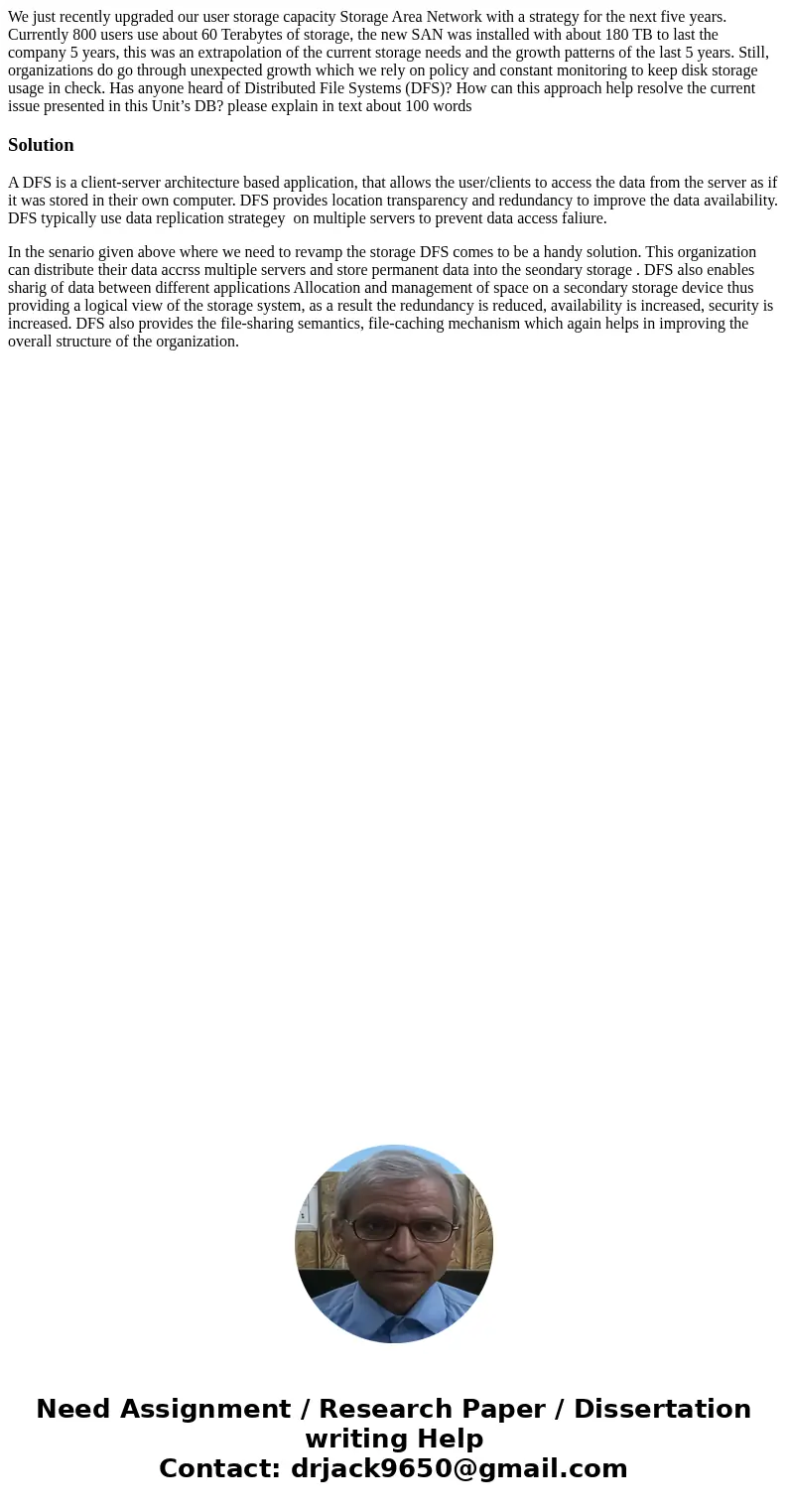 We just recently upgraded our user storage capacity Storage Area Network with a strategy for the next five years. Currently 800 users use about 60 Terabytes of storage, the new SAN was installed with about 180 TB to last the company 5 years, this was an extrapolation of the current storage needs and the growth patterns of the last 5 years. Still, organizations do go through unexpected growth which we rely on policy and constant monitoring to keep disk storage usage in check. Has anyone heard of Distributed File Systems (DFS)? How can this approach help resolve the current issue presented in this Unit’s DB? please explain in text about 100 words

Solution

A DFS is a client-server architecture based application, that allows the user/clients to access the data from the server as if it was stored in their own computer. DFS provides location transparency and redundancy to improve the data availability. DFS typically use data replication strategey on multiple servers to prevent data access faliure.

In the senario given above where we need to revamp the storage DFS comes to be a handy solution. This organization can distribute their data accrss multiple servers and store permanent data into the seondary storage . DFS also enables sharig of data between different applications Allocation and management of space on a secondary storage device thus providing a logical view of the storage system, as a result the redundancy is reduced, availability is increased, security is increased. DFS also provides the file-sharing semantics, file-caching mechanism which again helps in improving the overall structure of the organization.

Need Assignment / Research Paper / Dissertation writing Help
Contact: drjack9650@gmail.com